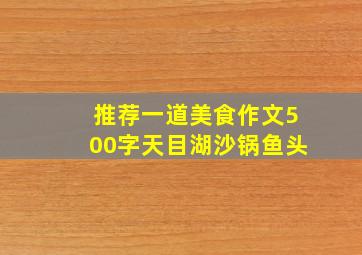 推荐一道美食作文500字天目湖沙锅鱼头